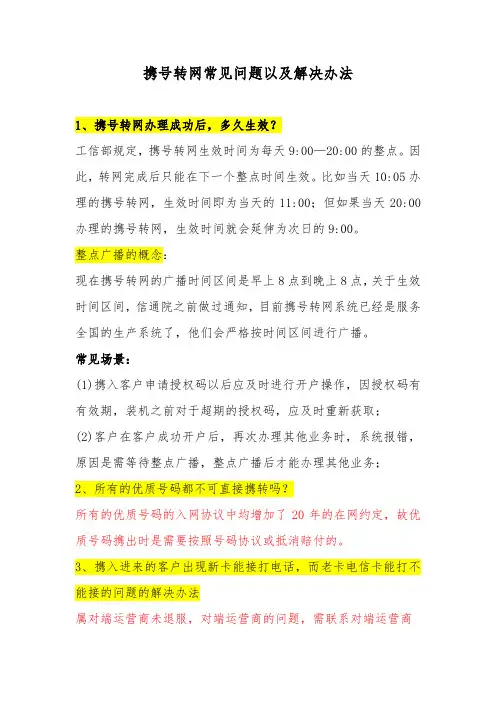 携号转网常见问题以及解决办法

1、携号转网办理成功后，多久生效？

工信部规定，携号转网生效时间为每天 9:00—20:00 的整点。因此，转网完成后只能在下一个整点时间生效。比如当天 10:05 办理的携号转网，生效时间即为当天的 11:00；但如果当天 20:00 办理的携号转网，生效时间就会延伸为次日的 9:00。

整点广播的概念：

现在携号转网的广播时间区间是早上 8 点到晚上 8 点，关于生效时间区间，信通院之前做过通知，目前携号转网系统已经是服务全国的生产系统了，他们会严格按时间区间进行广播。

常见场景：

(1)携入客户申请授权码以后应及时进行开户操作，因授权码有有效期，装机之前对于超期的授权码，应及时重新获取；

(2)客户在客户成功开户后，再次办理其他业务时，系统报错，原因是需等待整点广播，整点广播后才能办理其他业务；

2、所有的优质号码都不可直接携转吗？

所有的优质号码的入网协议中均增加了 20 年的在网约定，故优质号码携出时是需要按照号码协议或抵消赔付的。

3、携入进来的客户出现新卡能接打电话，而老卡电信卡能打不能接的问题的解决办法

属对端运营商未退服，对端运营商的问题，需联系对端运营商